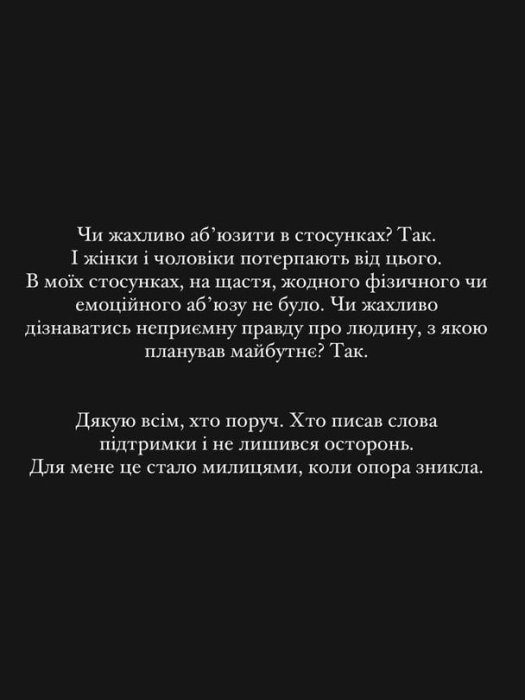 Чи жахливо аб'юзити в стосунках? Так. І жінки і чоловіки потерпають від цього. В моїх стосунках, на щастя, жодного фізичного чи емоційного аб'юзу не було. Чи жахливо дізнаватись неприємну правду про людину, з якою планував майбутнє? Так.

Дякую всім, хто поруч. Хто писав слова підтримки і не лишився осторонь. Для мене це стало милицями, коли опора зникла.